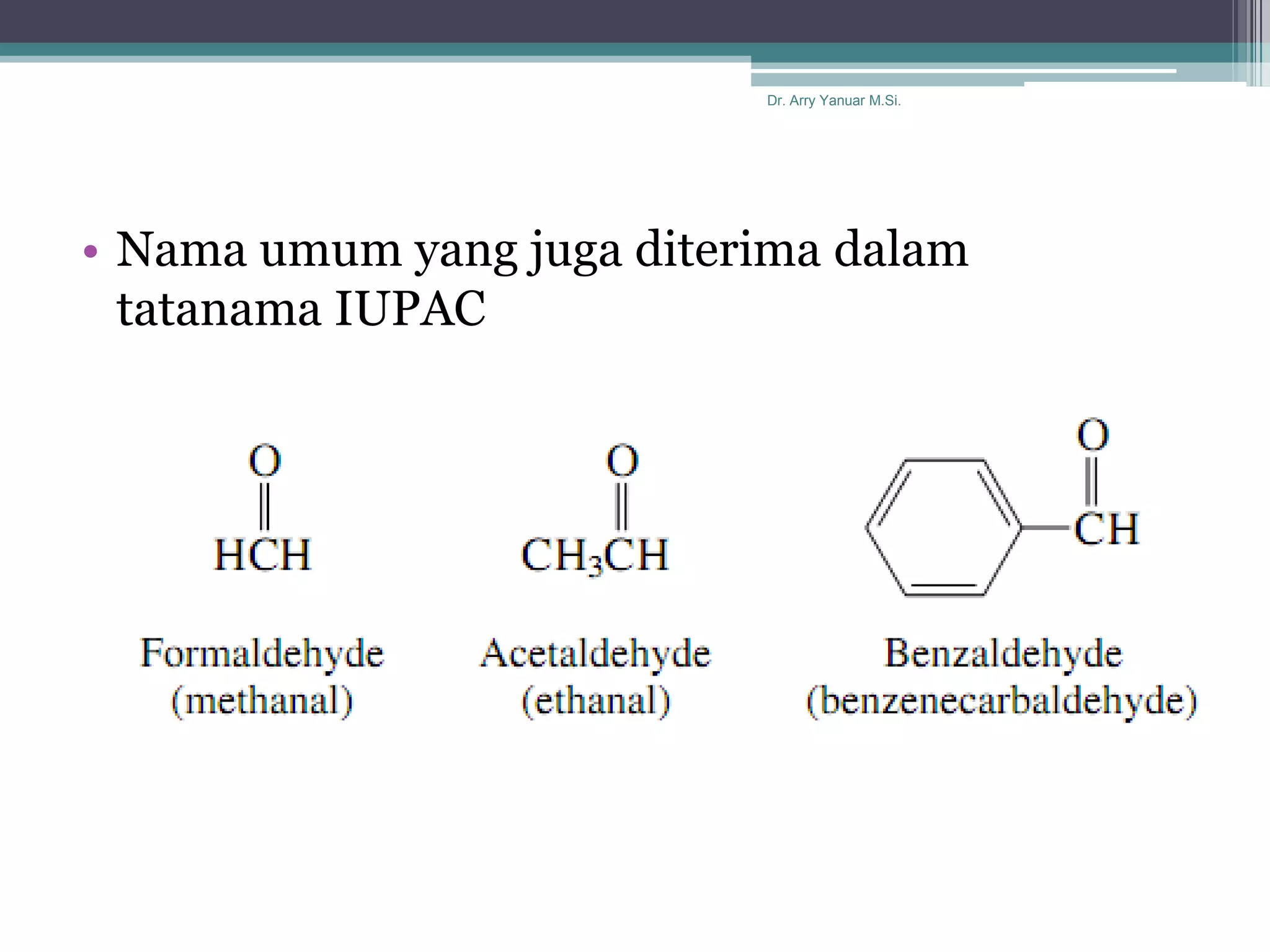 Dr. Arry Yanuar M.Si.

• Nama umum yang juga diterima dalam tatanama IUPAC

O
HCH

Formaldehyde
(methanal)

O
$CH_3CH$

Acetaldehyde
(ethanal)

O
CH

Benzaldehyde
(benzenecarbaldehyde)